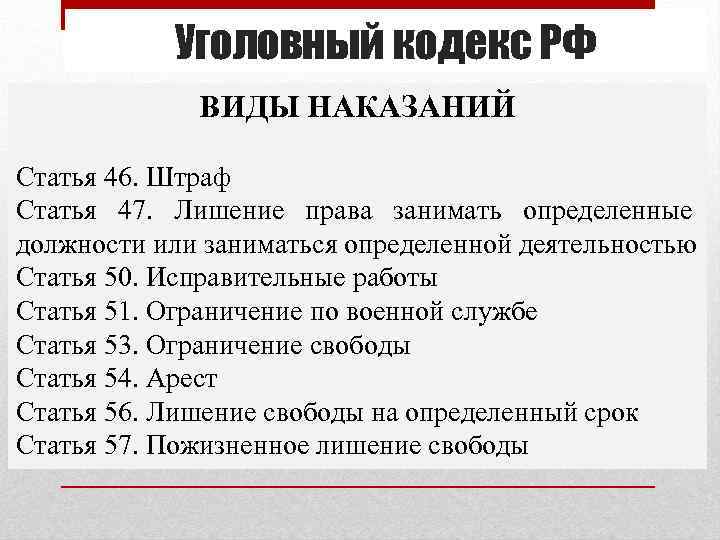 Уголовный кодекс РФ

ВИДЫ НАКАЗАНИЙ

Статья 46. Штраф
Статья 47. Лишение права занимать определенные должности или заниматься определенной деятельностью
Статья 50. Исправительные работы
Статья 51. Ограничение по военной службе
Статья 53. Ограничение свободы
Статья 54. Арест
Статья 56. Лишение свободы на определенный срок
Статья 57. Пожизненное лишение свободы